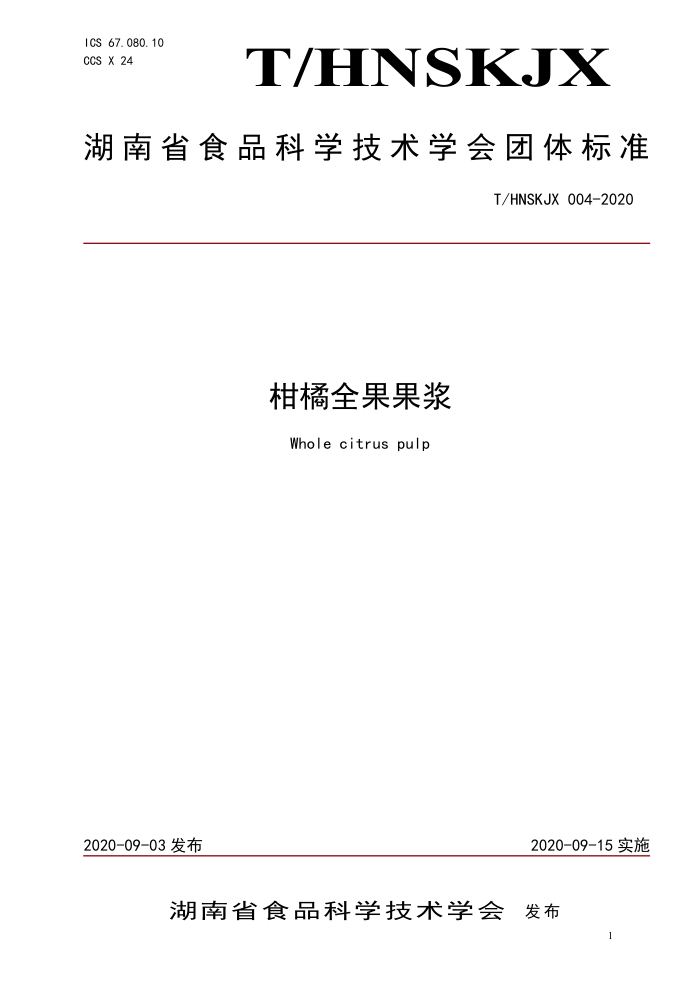 ICS 67.080.10
CCS X 24

T/HNSKJX

湖南省食品科学技术学会团体标准

T/HNSKJX 004-2020

柑橘全果果浆

Whole citrus pulp

2020-09-03 发布

2020-09-15 实施

湖南省食品科学技术学会 发布

1